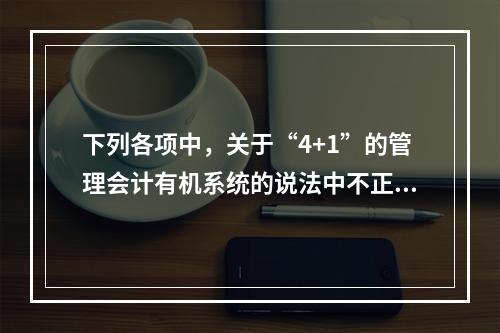 下列各项中，关于“4+1”的管理会计有机系统的说法中不正...